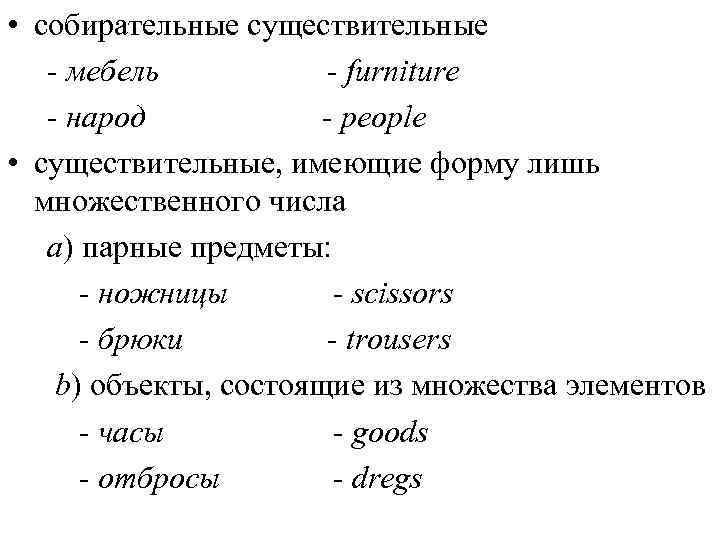 • собирательные существительные

- мебель - furniture

- народ - people

• существительные, имеющие форму лишь множественного числа

a) парные предметы:

- ножницы - scissors

- брюки - trousers

b) объекты, состоящие из множества элементов

- часы - goods

- отбросы - dregs